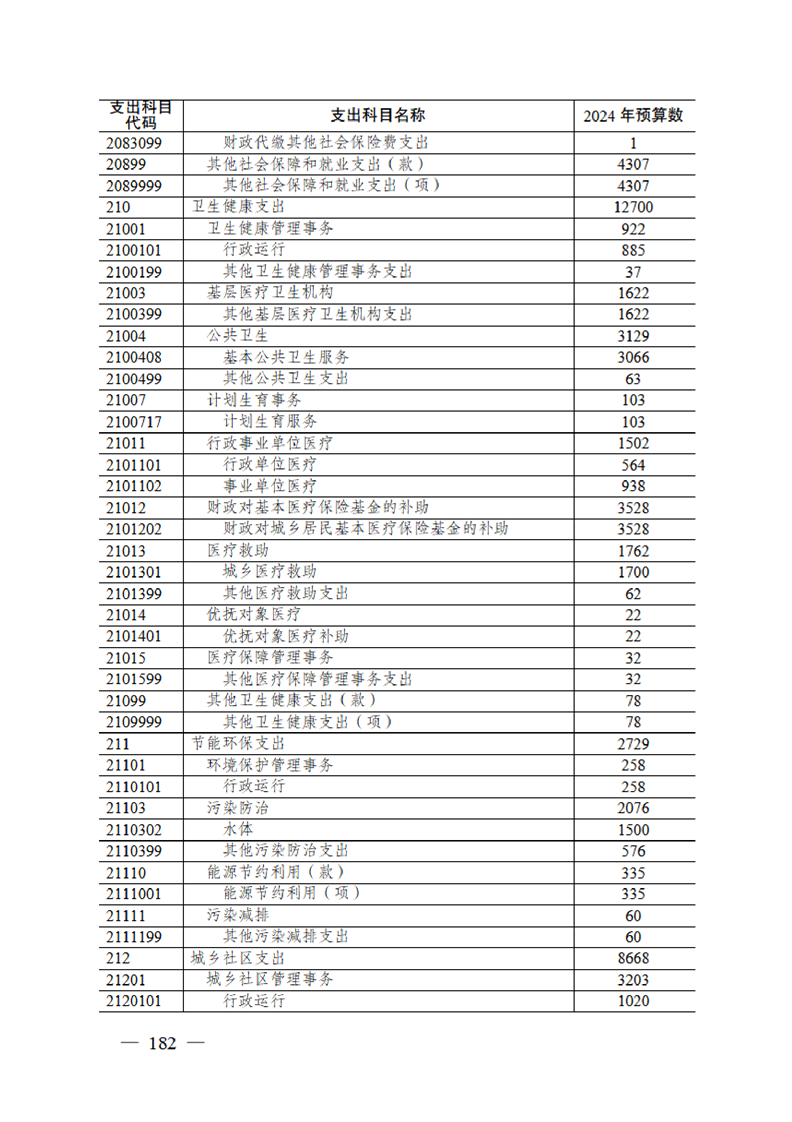 | 支出科目代码 | 支出科目名称 | 2024 年预算数 |
|---|---|---|
| 2083099 | 财政代缴其他社会保险费支出 | 1 |
| 20899 | 其他社会保障和就业支出（款） | 4307 |
| 2089999 | 其他社会保障和就业支出（项） | 4307 |
| 210 | 卫生健康支出 | 12700 |
| 21001 | 卫生健康管理事务 | 922 |
| 2100101 | 行政运行 | 885 |
| 2100199 | 其他卫生健康管理事务支出 | 37 |
| 21003 | 基层医疗卫生机构 | 1622 |
| 2100399 | 其他基层医疗卫生机构支出 | 1622 |
| 21004 | 公共卫生 | 3129 |
| 2100408 | 基本公共卫生服务 | 3066 |
| 2100499 | 其他公共卫生支出 | 63 |
| 21007 | 计划生育事务 | 103 |
| 2100717 | 计划生育服务 | 103 |
| 21011 | 行政事业单位医疗 | 1502 |
| 2101101 | 行政单位医疗 | 564 |
| 2101102 | 事业单位医疗 | 938 |
| 21012 | 财政对基本医疗保险基金的补助 | 3528 |
| 2101202 | 财政对城乡居民基本医疗保险基金的补助 | 3528 |
| 21013 | 医疗救助 | 1762 |
| 2101301 | 城乡医疗救助 | 1700 |
| 2101399 | 其他医疗救助支出 | 62 |
| 21014 | 优抚对象医疗 | 22 |
| 2101401 | 优抚对象医疗补助 | 22 |
| 21015 | 医疗保障管理事务 | 32 |
| 2101599 | 其他医疗保障管理事务支出 | 32 |
| 21099 | 其他卫生健康支出（款） | 78 |
| 2109999 | 其他卫生健康支出（项） | 78 |
| 211 | 节能环保支出 | 2729 |
| 21101 | 环境保护管理事务 | 258 |
| 2110101 | 行政运行 | 258 |
| 21103 | 污染防治 | 2076 |
| 2110302 | 水体 | 1500 |
| 2110399 | 其他污染防治支出 | 576 |
| 21110 | 能源节约利用（款） | 335 |
| 2111001 | 能源节约利用（项） | 335 |
| 21111 | 污染减排 | 60 |
| 2111199 | 其他污染减排支出 | 60 |
| 212 | 城乡社区支出 | 8668 |
| 21201 | 城乡社区管理事务 | 3203 |
| 2120101 | 行政运行 | 1020 |

— 182 —